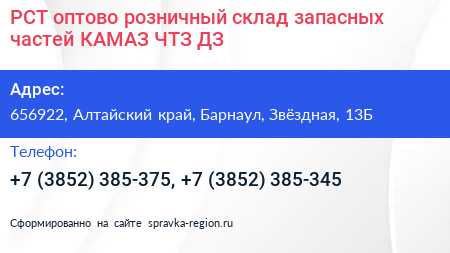 РСТ оптово розничный склад запасных частей КАМАЗ ЧТЗ ДЗ

Адрес:

656922, Алтайский край, Барнаул, Звёздная, 13Б

Телефон:

+7 (3852) 385-375, +7 (3852) 385-345

Сформированно на сайте spravka-region.ru